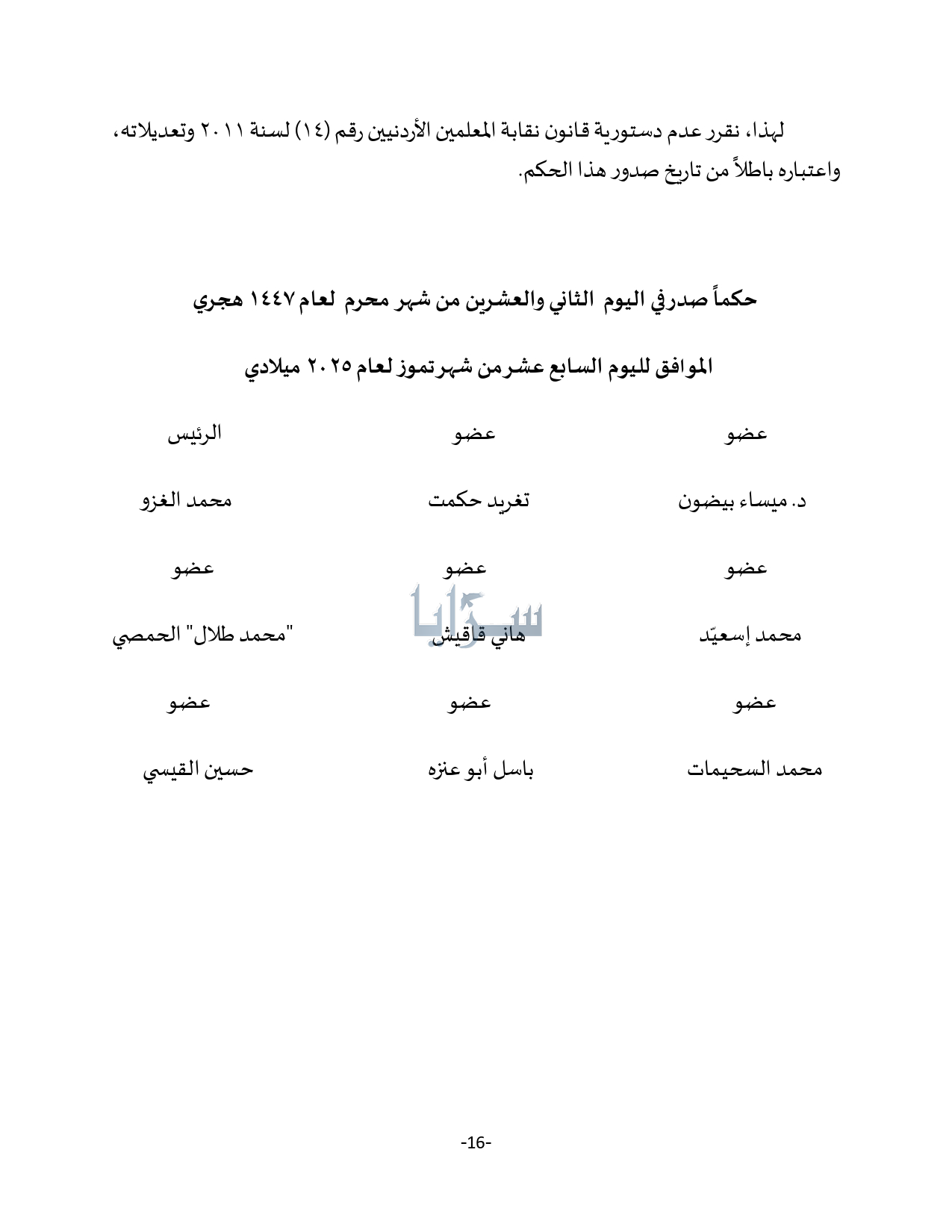 لهذا، نقرر عدم دستورية قانون نقابة المعلمين الأردنيين رقم (١٤) لسنة ٢٠١١ وتعديلاته، واعتباره باطلاً من تاريخ صدور هذا الحكم.

حكماً صدر في اليوم الثاني والعشرين من شهر محرم لعام ١٤٤٧ هجري

الموافق لليوم السابع عشر من شهر تموز لعام ٢٠٢٥ ميلادي

| عضو | عضو | الرئيس |
|---|---|---|
| د. ميساء بيضون | تغريد حكمت | محمد الغزو |
| عضو | عضو | عضو |
| محمد إسعيّد | هاني قاقيش | "محمد طلال" الحمصي |
| عضو | عضو | عضو |
| محمد السحيمات | باسل أبو عنزه | حسين القيسي |

سرايا

-16-